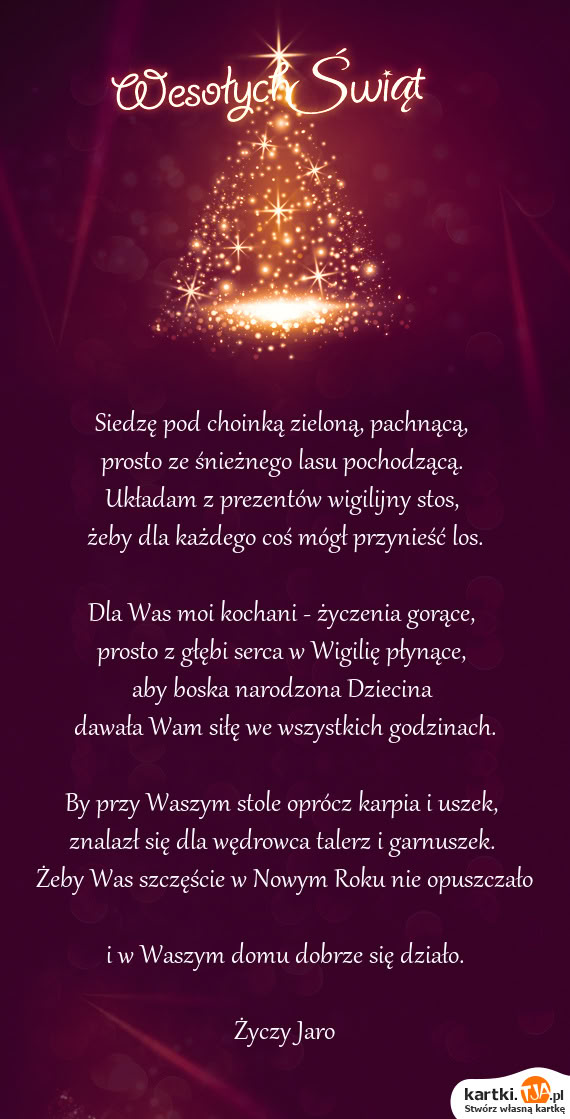 Wesołych Świąt

Siedzę pod choinką zieloną, pachnącą,
prosto ze śnieżnego lasu pochodzącą.
Układam z prezentów wigilijny stos,
żeby dla każdego coś mógł przynieść los.

Dla Was moi kochani - życzenia gorące,
prosto z głębi serca w Wigilię płynące,
aby boska narodzona Dziecina
dawała Wam siłę we wszystkich godzinach.

By przy Waszym stole oprócz karpia i uszek,
znalazł się dla wędrowca talerz i garnuszek.
Żeby Was szczęście w Nowym Roku nie opuszczało

i w Waszym domu dobrze się działo.

Życzy Jaro

kartki.tja.pl
Stwórz własną kartkę